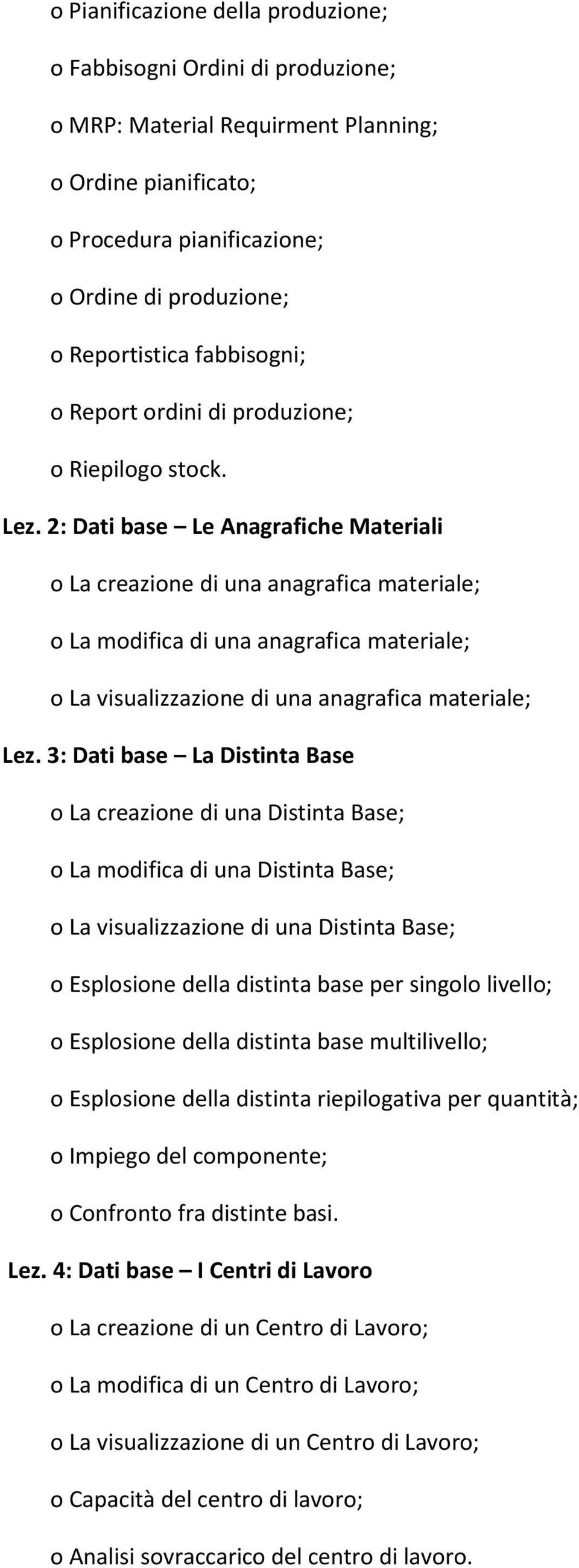 o Pianificazione della produzione;

o Fabbisogni Ordini di produzione;

o MRP: Material Requirment Planning;

o Ordine pianificato;

o Procedura pianificazione;

o Ordine di produzione;

o Reportistica fabbisogni;

o Report ordini di produzione;

o Riepilogo stock.

Lez. 2: Dati base – Le Anagrafiche Materiali

o La creazione di una anagrafica materiale;

o La modifica di una anagrafica materiale;

o La visualizzazione di una anagrafica materiale;

Lez. 3: Dati base – La Distinta Base

o La creazione di una Distinta Base;

o La modifica di una Distinta Base;

o La visualizzazione di una Distinta Base;

o Esplosione della distinta base per singolo livello;

o Esplosione della distinta base multilivello;

o Esplosione della distinta riepilogativa per quantità;

o Impiego del componente;

o Confronto fra distinte basi.

Lez. 4: Dati base – I Centri di Lavoro

o La creazione di un Centro di Lavoro;

o La modifica di un Centro di Lavoro;

o La visualizzazione di un Centro di Lavoro;

o Capacità del centro di lavoro;

o Analisi sovraccarico del centro di lavoro.